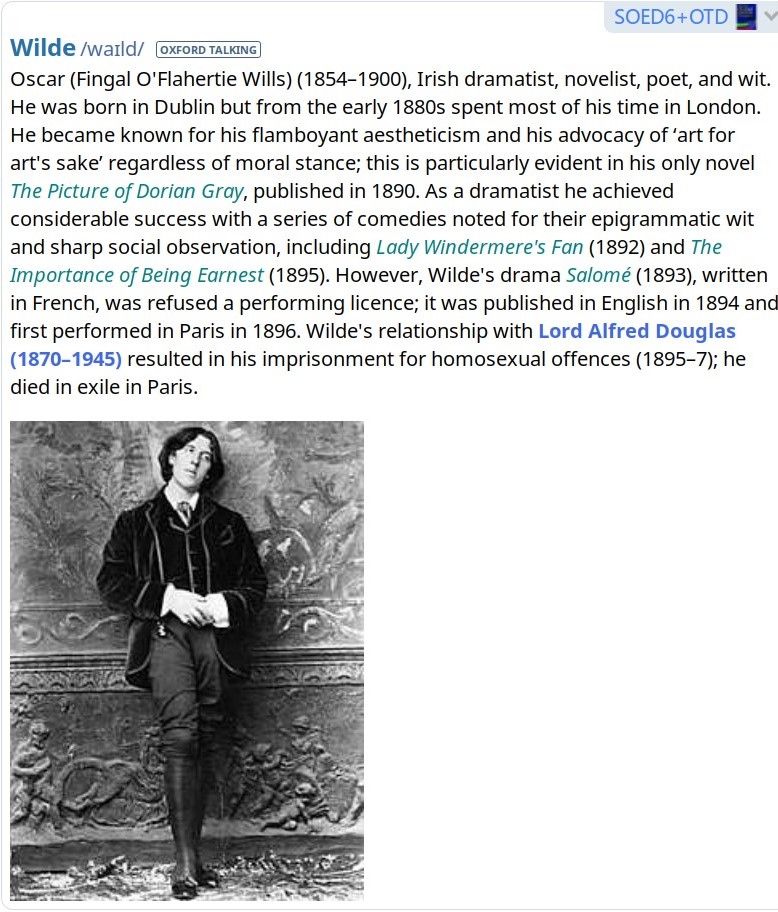 SOED6+OTD

Wilde /waɪld/ OXFORD TALKING

Oscar (Fingal O'Flahertie Wills) (1854–1900), Irish dramatist, novelist, poet, and wit. He was born in Dublin but from the early 1880s spent most of his time in London. He became known for his flamboyant aestheticism and his advocacy of ‘art for art's sake’ regardless of moral stance; this is particularly evident in his only novel The Picture of Dorian Gray, published in 1890. As a dramatist he achieved considerable success with a series of comedies noted for their epigrammatic wit and sharp social observation, including Lady Windermere's Fan (1892) and The Importance of Being Earnest (1895). However, Wilde's drama Salomé (1893), written in French, was refused a performing licence; it was published in English in 1894 and first performed in Paris in 1896. Wilde's relationship with Lord Alfred Douglas (1870–1945) resulted in his imprisonment for homosexual offences (1895–7); he died in exile in Paris.